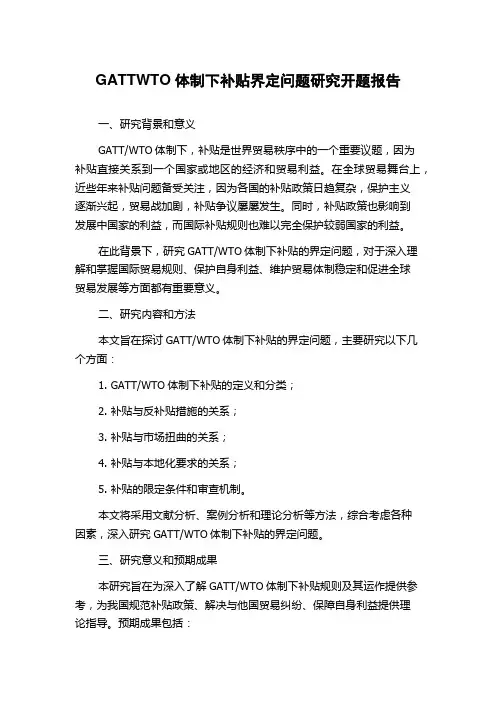 GATTWTO 体制下补贴界定问题研究开题报告

一、研究背景和意义

GATT/WTO 体制下，补贴是世界贸易秩序中的一个重要议题，因为补贴直接关系到一个国家或地区的经济和贸易利益。在全球贸易舞台上，近些年来补贴问题备受关注，因为各国的补贴政策日趋复杂，保护主义逐渐兴起，贸易战加剧，补贴争议屡屡发生。同时，补贴政策也影响到发展中国家的利益，而国际补贴规则也难以完全保护较弱国家的利益。

在此背景下，研究 GATT/WTO 体制下补贴的界定问题，对于深入理解和掌握国际贸易规则、保护自身利益、维护贸易体制稳定和促进全球贸易发展等方面都有重要意义。

二、研究内容和方法

本文旨在探讨 GATT/WTO 体制下补贴的界定问题，主要研究以下几个方面：

1. GATT/WTO 体制下补贴的定义和分类；

2. 补贴与反补贴措施的关系；

3. 补贴与市场扭曲的关系；

4. 补贴与本地化要求的关系；

5. 补贴的限定条件和审查机制。

本文将采用文献分析、案例分析和理论分析等方法，综合考虑各种因素，深入研究 GATT/WTO 体制下补贴的界定问题。

三、研究意义和预期成果

本研究旨在为深入了解 GATT/WTO 体制下补贴规则及其运作提供参考，为我国规范补贴政策、解决与他国贸易纠纷、保障自身利益提供理论指导。预期成果包括：